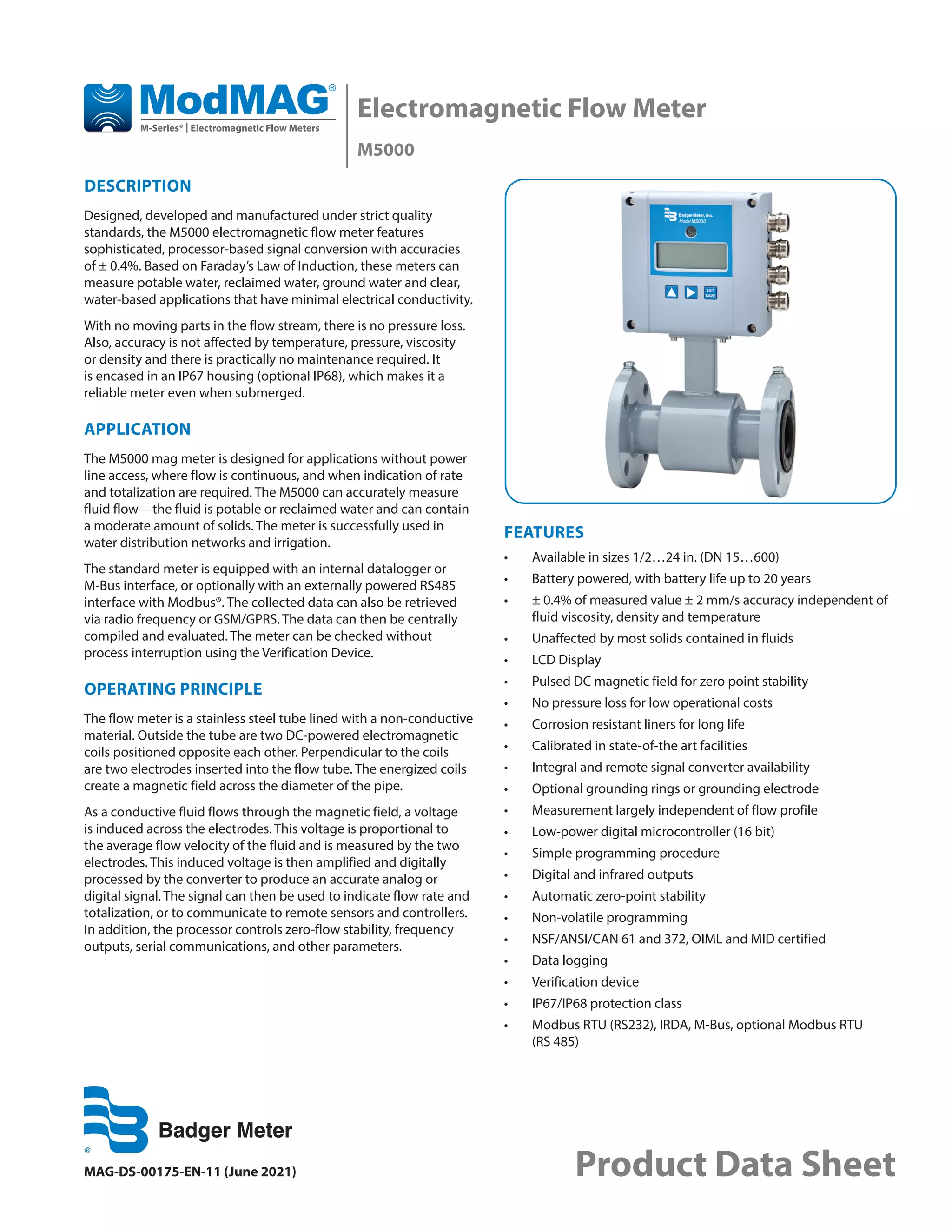 ModMAG®
M-Series® | Electromagnetic Flow Meters

Electromagnetic Flow Meter

M5000

DESCRIPTION

Designed, developed and manufactured under strict quality standards, the M5000 electromagnetic flow meter features sophisticated, processor-based signal conversion with accuracies of ± 0.4%. Based on Faraday's Law of Induction, these meters can measure potable water, reclaimed water, ground water and clear, water-based applications that have minimal electrical conductivity.

With no moving parts in the flow stream, there is no pressure loss. Also, accuracy is not affected by temperature, pressure, viscosity or density and there is practically no maintenance required. It is encased in an IP67 housing (optional IP68), which makes it a reliable meter even when submerged.

APPLICATION

The M5000 mag meter is designed for applications without power line access, where flow is continuous, and when indication of rate and totalization are required. The M5000 can accurately measure fluid flow—the fluid is potable or reclaimed water and can contain a moderate amount of solids. The meter is successfully used in water distribution networks and irrigation.

The standard meter is equipped with an internal datalogger or M-Bus interface, or optionally with an externally powered RS485 interface with Modbus®. The collected data can also be retrieved via radio frequency or GSM/GPRS. The data can then be centrally compiled and evaluated. The meter can be checked without process interruption using the Verification Device.

OPERATING PRINCIPLE

The flow meter is a stainless steel tube lined with a non-conductive material. Outside the tube are two DC-powered electromagnetic coils positioned opposite each other. Perpendicular to the coils are two electrodes inserted into the flow tube. The energized coils create a magnetic field across the diameter of the pipe.

As a conductive fluid flows through the magnetic field, a voltage is induced across the electrodes. This voltage is proportional to the average flow velocity of the fluid and is measured by the two electrodes. This induced voltage is then amplified and digitally processed by the converter to produce an accurate analog or digital signal. The signal can then be used to indicate flow rate and totalization, or to communicate to remote sensors and controllers. In addition, the processor controls zero-flow stability, frequency outputs, serial communications, and other parameters.

BadgerMeter, Inc.
Model M5000
EXIT SAVE

FEATURES

• Available in sizes 1/2…24 in. (DN 15…600)
• Battery powered, with battery life up to 20 years
• ± 0.4% of measured value ± 2 mm/s accuracy independent of fluid viscosity, density and temperature
• Unaffected by most solids contained in fluids
• LCD Display
• Pulsed DC magnetic field for zero point stability
• No pressure loss for low operational costs
• Corrosion resistant liners for long life
• Calibrated in state-of-the art facilities
• Integral and remote signal converter availability
• Optional grounding rings or grounding electrode
• Measurement largely independent of flow profile
• Low-power digital microcontroller (16 bit)
• Simple programming procedure
• Digital and infrared outputs
• Automatic zero-point stability
• Non-volatile programming
• NSF/ANSI/CAN 61 and 372, OIML and MID certified
• Data logging
• Verification device
• IP67/IP68 protection class
• Modbus RTU (RS232), IRDA, M-Bus, optional Modbus RTU (RS 485)

Badger Meter ®

MAG-DS-00175-EN-11 (June 2021)

Product Data Sheet